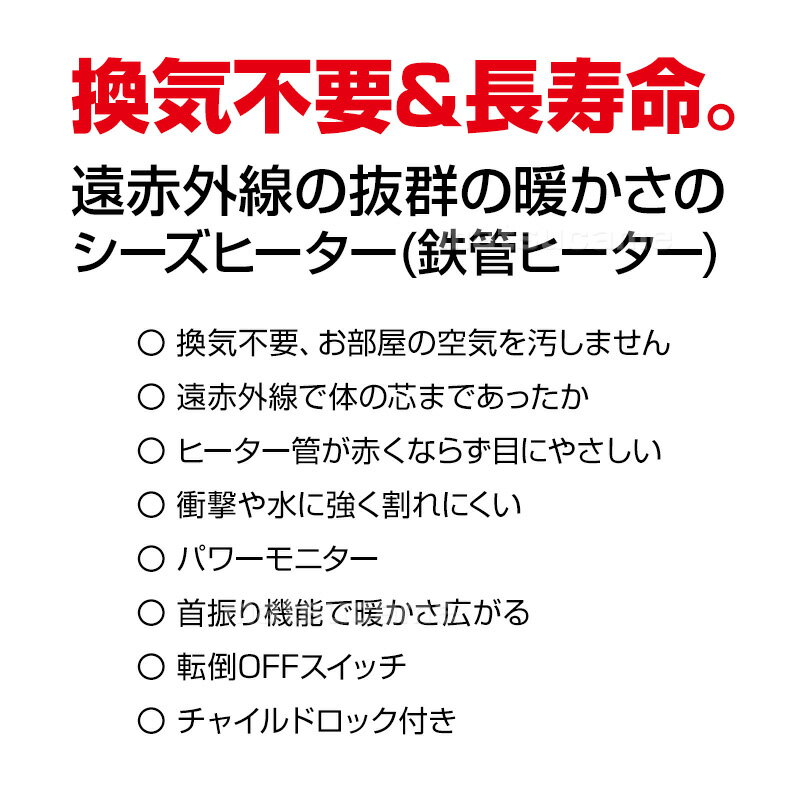 換気不要&長寿命。

遠赤外線の抜群の暖かさの
シーズヒーター(鉄管ヒーター)

○ 換気不要、お部屋の空気を汚しません
○ 遠赤外線で体の芯まであったか
○ ヒーター管が赤くならず目にやさしい
○ 衝撃や水に強く割れにくい
○ パワーモニター
○ 首振り機能で暖かさ広がる
○ 転倒OFFスイッチ
○ チャイルドロック付き